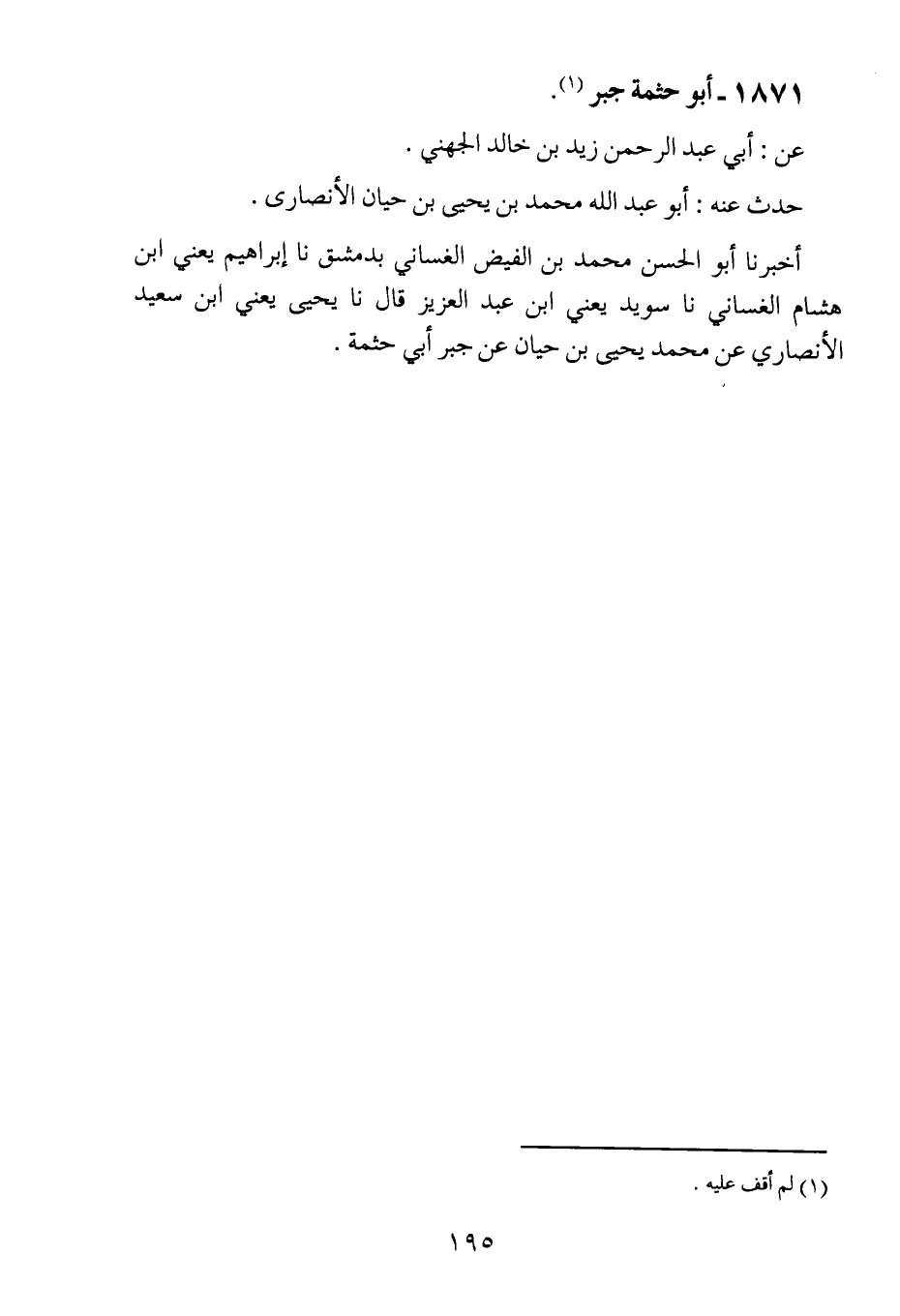 ١٨٧١ ـ أبو حثمة جبر (١).

عن : أبي عبد الرحمن زيد بن خالد الجهني .

حدث عنه : أبو عبد الله محمد بن يحيى بن حيان الأنصارى .

أخبرنا أبو الحسن محمد بن الفيض الغساني بدمشق نا إبراهيم يعني ابن هشام الغساني نا سويد يعني ابن عبد العزيز قال نا يحيى يعني ابن سعيد الأنصاري عن محمد يحيى بن حيان عن جبر أبي حثمة .

(١) لم أقف عليه .

١٩٥